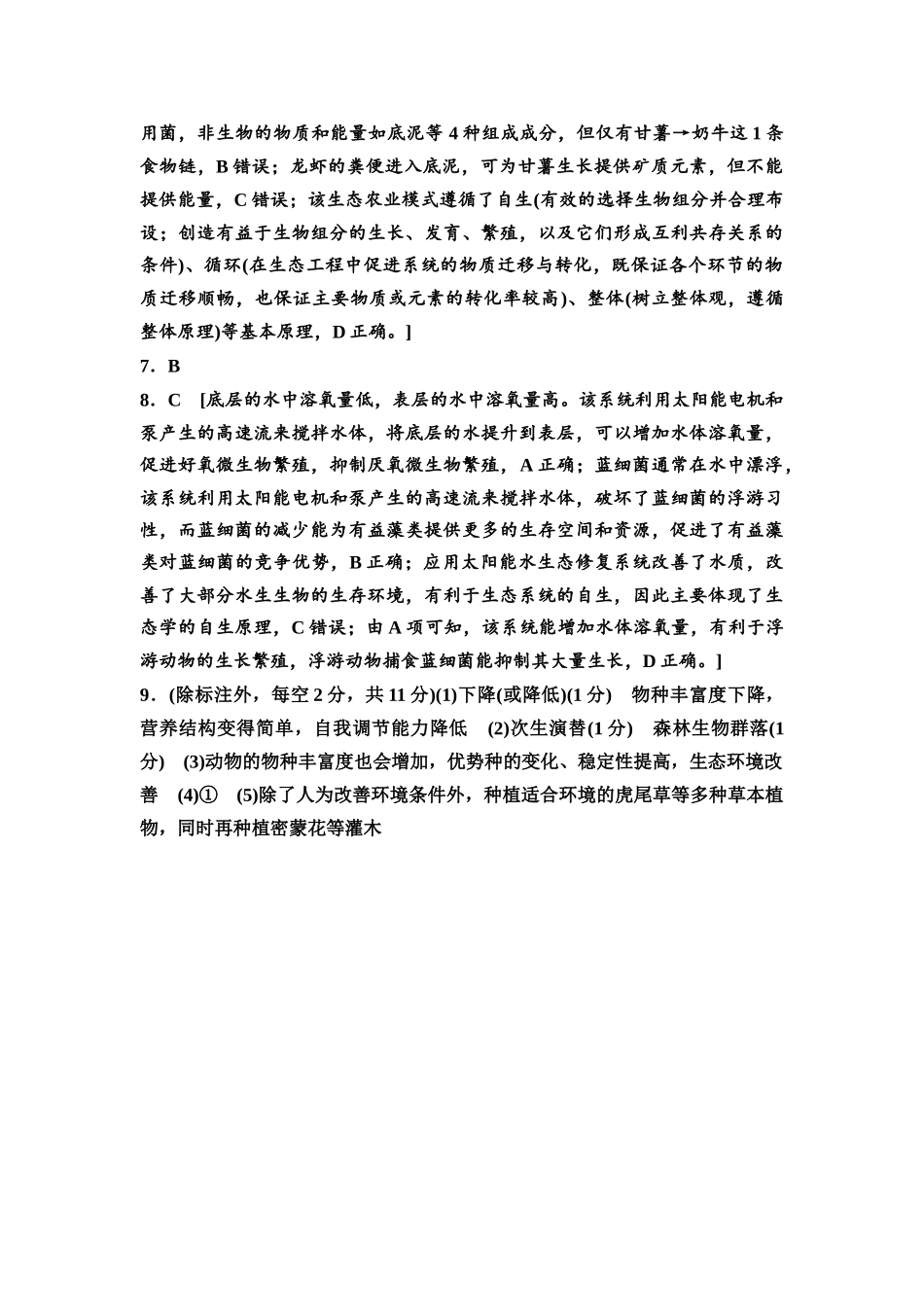 用菌，非生物的物质和能量如底泥等 4 种组成成分，但仅有甘薯→奶牛这 1 条食物链，B 错误；龙虾的粪便进入底泥，可为甘薯生长提供矿质元素，但不能提供能量，C 错误；该生态农业模式遵循了自生(有效的选择生物组分并合理布设；创造有益于生物组分的生长、发育、繁殖，以及它们形成互利共存关系的条件)、循环(在生态工程中促进系统的物质迁移与转化，既保证各个环节的物质迁移顺畅，也保证主要物质或元素的转化率较高)、整体(树立整体观，遵循整体原理)等基本原理，D 正确。]

7．B

8．C　[底层的水中溶氧量低，表层的水中溶氧量高。该系统利用太阳能电机和泵产生的高速流来搅拌水体，将底层的水提升到表层，可以增加水体溶氧量，促进好氧微生物繁殖，抑制厌氧微生物繁殖，A 正确；蓝细菌通常在水中漂浮，该系统利用太阳能电机和泵产生的高速流来搅拌水体，破坏了蓝细菌的浮游习性，而蓝细菌的减少能为有益藻类提供更多的生存空间和资源，促进了有益藻类对蓝细菌的竞争优势，B 正确；应用太阳能水生态修复系统改善了水质，改善了大部分水生生物的生存环境，有利于生态系统的自生，因此主要体现了生态学的自生原理，C 错误；由 A 项可知，该系统能增加水体溶氧量，有利于浮游动物的生长繁殖，浮游动物捕食蓝细菌能抑制其大量生长，D 正确。]

9．(除标注外，每空 2 分，共 11 分)(1)下降(或降低)(1 分)　物种丰富度下降，营养结构变得简单，自我调节能力降低　(2)次生演替(1 分)　森林生物群落(1 分)　(3)动物的物种丰富度也会增加，优势种的变化、稳定性提高，生态环境改善　(4)①　(5)除了人为改善环境条件外，种植适合环境的虎尾草等多种草本植物，同时再种植密蒙花等灌木